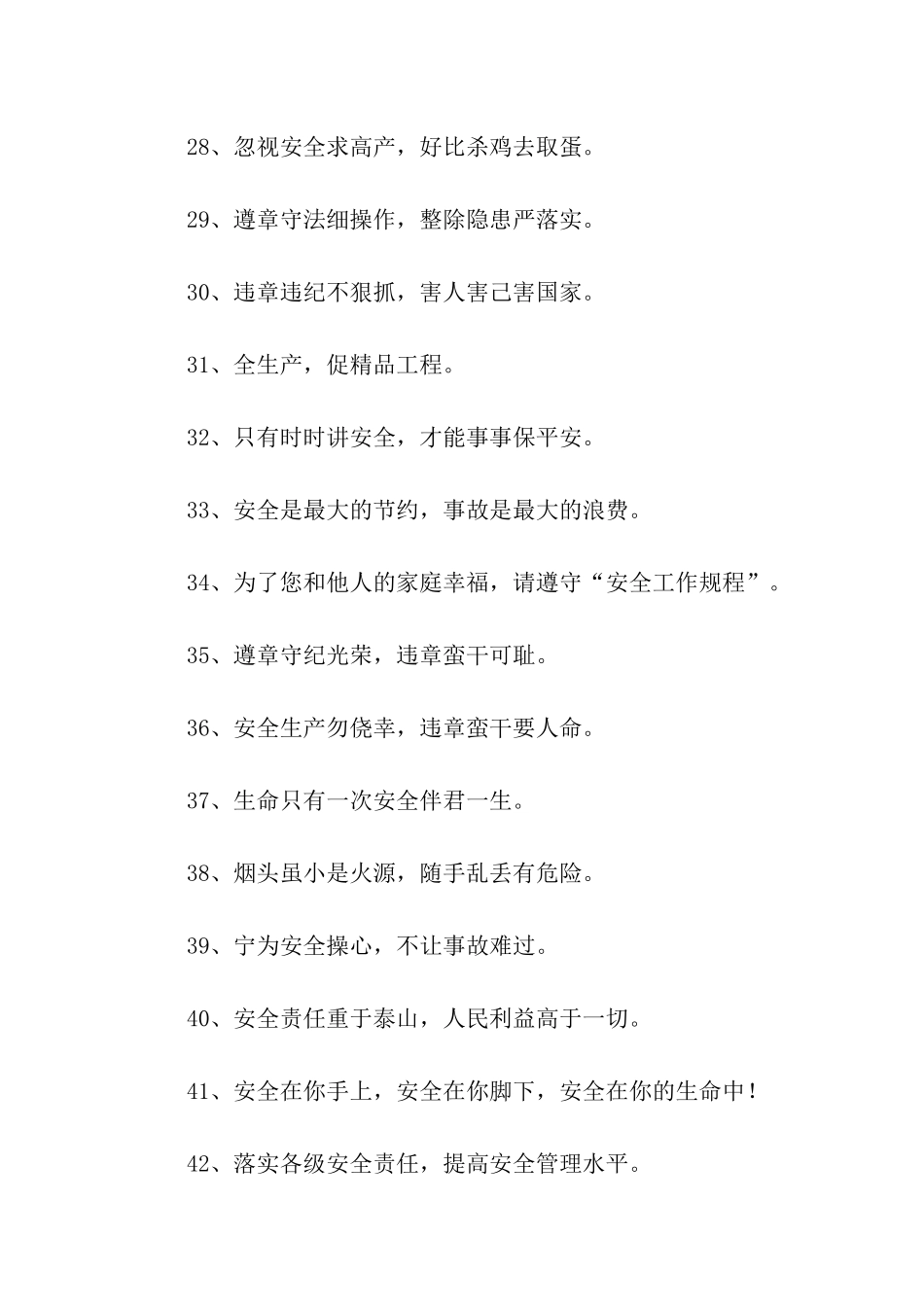 28、忽视安全求高产，好比杀鸡去取蛋。

29、遵章守法细操作，整除隐患严落实。

30、违章违纪不狠抓，害人害己害国家。

31、全生产，促精品工程。

32、只有时时讲安全，才能事事保平安。

33、安全是最大的节约，事故是最大的浪费。

34、为了您和他人的家庭幸福，请遵守“安全工作规程”。

35、遵章守纪光荣，违章蛮干可耻。

36、安全生产勿侥幸，违章蛮干要人命。

37、生命只有一次安全伴君一生。

38、烟头虽小是火源，随手乱丢有危险。

39、宁为安全操心，不让事故难过。

40、安全责任重于泰山，人民利益高于一切。

41、安全在你手上，安全在你脚下，安全在你的生命中！

42、落实各级安全责任，提高安全管理水平。